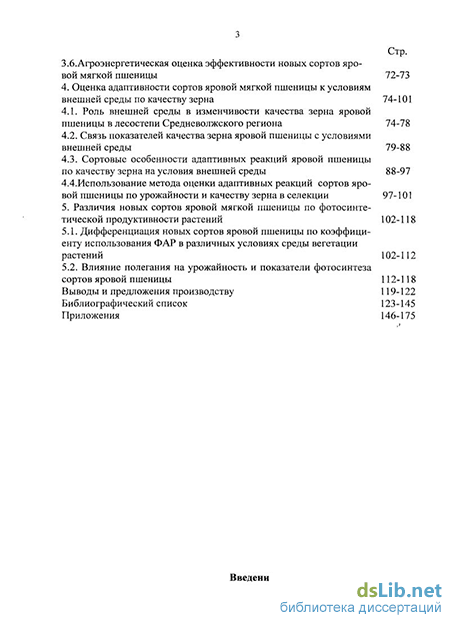 3

Стр.

3.6.Агроэнергетическая оценка эффективности новых сортов яровой мягкой пшеницы 72-73

4. Оценка адаптивности сортов яровой мягкой пшеницы к условиям внешней среды по качеству зерна 74-101

4.1. Роль внешней среды в изменчивости качества зерна яровой пшеницы в лесостепи Средневолжского региона 74-78

4.2. Связь показателей качества зерна яровой пшеницы с условиями внешней среды 79-88

4.3. Сортовые особенности адаптивных реакций яровой пшеницы по качеству зерна на условия внешней среды 88-97

4.4.Использование метода оценки адаптивных реакций сортов яровой пшеницы по урожайности и качеству зерна в селекции 97-101

5. Различия новых сортов яровой мягкой пшеницы по фотосинтетической продуктивности растений 102-118

5.1. Дифференциация новых сортов яровой пшеницы по коэффициенту использования ФАР в различных условиях среды вегетации растений 102-112

5.2. Влияние полегания на урожайность и показатели фотосинтеза сортов яровой пшеницы 112-118

Выводы и предложения производству 119-122

Библиографический список 123-145

Приложения 146-175

Введени

dsLib.net
библиотека диссертаций